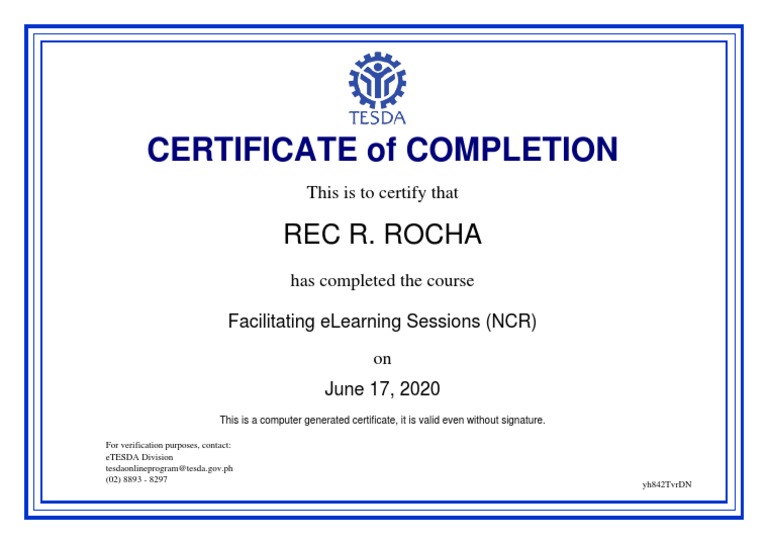 TESDA

CERTIFICATE of COMPLETION

This is to certify that

REC R. ROCHA

has completed the course

Facilitating eLearning Sessions (NCR)

on

June 17, 2020

This is a computer generated certificate, it is valid even without signature.

For verification purposes, contact:
eTESDA Division
tesdaonlineprogram@tesda.gov.ph
(02) 8893 - 8297

yh842TvrDN